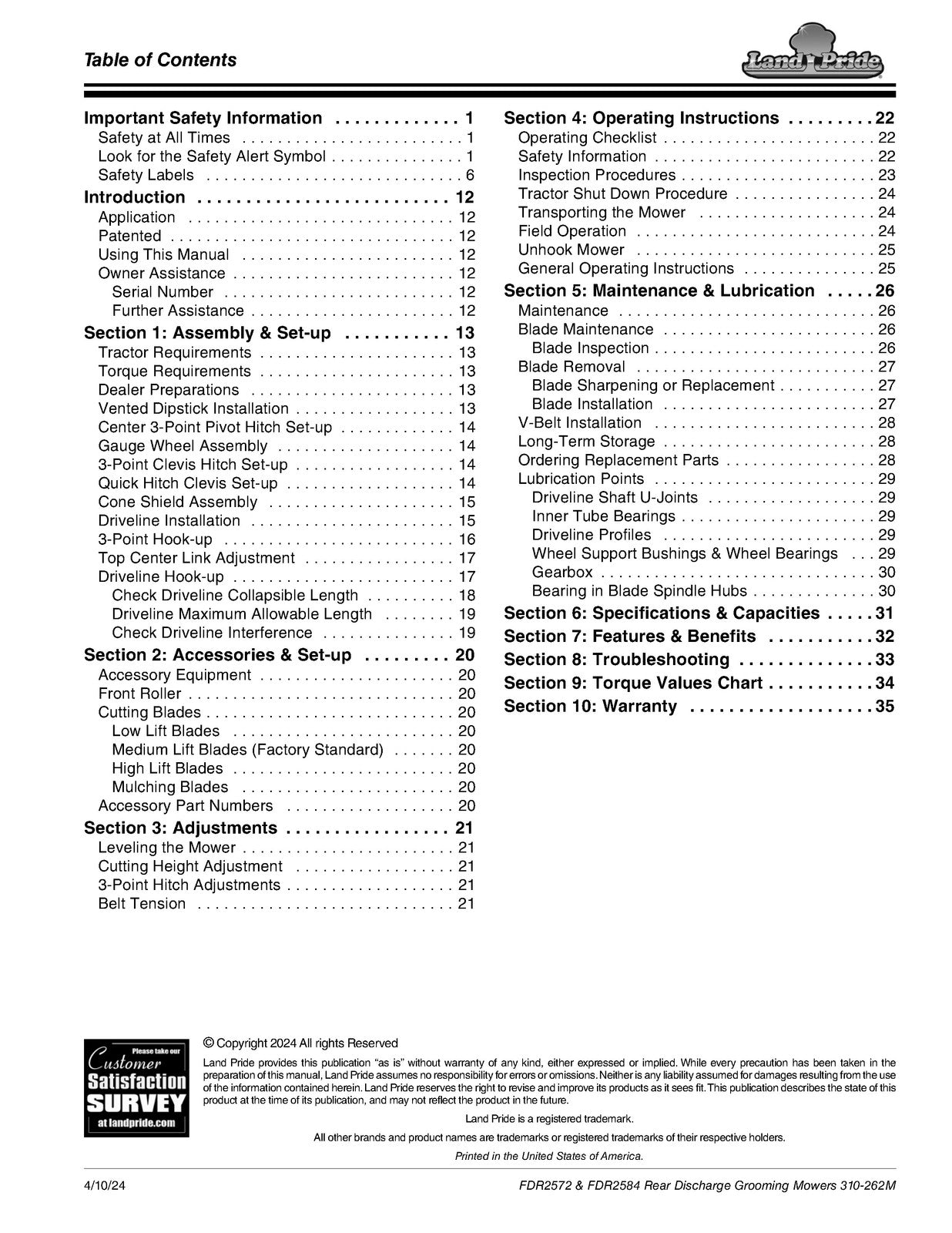 Table of Contents

Land Pride

Important Safety Information 1
Safety at All Times 1
Look for the Safety Alert Symbol 1
Safety Labels 6
Introduction 12
Application 12
Patented 12
Using This Manual 12
Owner Assistance 12
Serial Number 12
Further Assistance 12
Section 1: Assembly & Set-up 13
Tractor Requirements 13
Torque Requirements 13
Dealer Preparations 13
Vented Dipstick Installation 13
Center 3-Point Pivot Hitch Set-up 14
Gauge Wheel Assembly 14
3-Point Clevis Hitch Set-up 14
Quick Hitch Clevis Set-up 14
Cone Shield Assembly 15
Driveline Installation 15
3-Point Hook-up 16
Top Center Link Adjustment 17
Driveline Hook-up 17
Check Driveline Collapsible Length 18
Driveline Maximum Allowable Length 19
Check Driveline Interference 19
Section 2: Accessories & Set-up 20
Accessory Equipment 20
Front Roller 20
Cutting Blades 20
Low Lift Blades 20
Medium Lift Blades (Factory Standard) 20
High Lift Blades 20
Mulching Blades 20
Accessory Part Numbers 20
Section 3: Adjustments 21
Leveling the Mower 21
Cutting Height Adjustment 21
3-Point Hitch Adjustments 21
Belt Tension 21

Section 4: Operating Instructions 22
Operating Checklist 22
Safety Information 22
Inspection Procedures 23
Tractor Shut Down Procedure 24
Transporting the Mower 24
Field Operation 24
Unhook Mower 25
General Operating Instructions 25
Section 5: Maintenance & Lubrication 26
Maintenance 26
Blade Maintenance 26
Blade Inspection 26
Blade Removal 27
Blade Sharpening or Replacement 27
Blade Installation 27
V-Belt Installation 28
Long-Term Storage 28
Ordering Replacement Parts 28
Lubrication Points 29
Driveline Shaft U-Joints 29
Inner Tube Bearings 29
Driveline Profiles 29
Wheel Support Bushings & Wheel Bearings 29
Gearbox 30
Bearing in Blade Spindle Hubs 30
Section 6: Specifications & Capacities 31
Section 7: Features & Benefits 32
Section 8: Troubleshooting 33
Section 9: Torque Values Chart 34
Section 10: Warranty 35

Please take our Customer Satisfaction SURVEY at landpride.com

© Copyright 2024 All rights Reserved

Land Pride provides this publication "as is" without warranty of any kind, either expressed or implied. While every precaution has been taken in the preparation of this manual, Land Pride assumes no responsibility for errors or omissions. Neither is any liability assumed for damages resulting from the use of the information contained herein. Land Pride reserves the right to revise and improve its products as it sees fit. This publication describes the state of this product at the time of its publication, and may not reflect the product in the future.

Land Pride is a registered trademark.

All other brands and product names are trademarks or registered trademarks of their respective holders.

Printed in the United States of America.

4/10/24 FDR2572 & FDR2584 Rear Discharge Grooming Mowers 310-262M